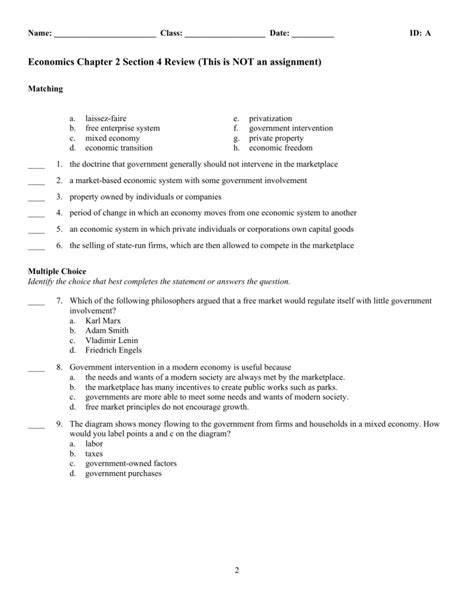 Name: ______________________ Class: _________________ Date: _________ ID: A

Economics Chapter 2 Section 4 Review (This is NOT an assignment)

Matching

a. laissez-faire
b. free enterprise system
c. mixed economy
d. economic transition
e. privatization
f. government intervention
g. private property
h. economic freedom

____ 1. the doctrine that government generally should not intervene in the marketplace

____ 2. a market-based economic system with some government involvement

____ 3. property owned by individuals or companies

____ 4. period of change in which an economy moves from one economic system to another

____ 5. an economic system in which private individuals or corporations own capital goods

____ 6. the selling of state-run firms, which are then allowed to compete in the marketplace

Multiple Choice
Identify the choice that best completes the statement or answers the question.

____ 7. Which of the following philosophers argued that a free market would regulate itself with little government involvement?
a. Karl Marx
b. Adam Smith
c. Vladimir Lenin
d. Friedrich Engels

____ 8. Government intervention in a modern economy is useful because
a. the needs and wants of a modern society are always met by the marketplace.
b. the marketplace has many incentives to create public works such as parks.
c. governments are more able to meet some needs and wants of modern society.
d. free market principles do not encourage growth.

____ 9. The diagram shows money flowing to the government from firms and households in a mixed economy. How would you label points a and c on the diagram?
a. labor
b. taxes
c. government-owned factors
d. government purchases

2